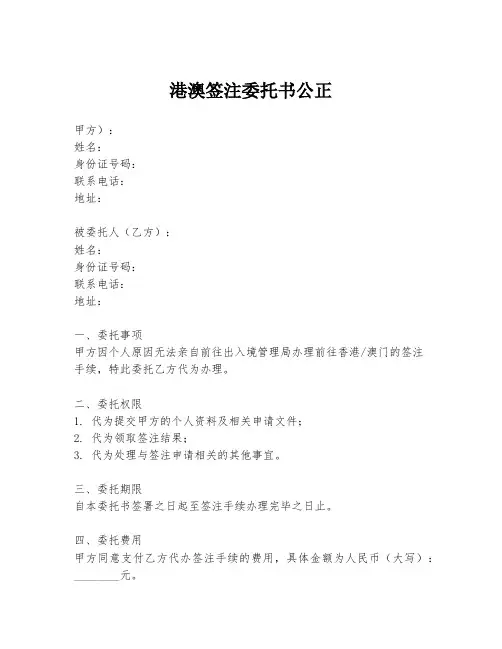 港澳签注委托书公正

甲方）：
姓名：
身份证号码：
联系电话：
地址：

被委托人（乙方）：
姓名：
身份证号码：
联系电话：
地址：

一、委托事项
甲方因个人原因无法亲自前往出入境管理局办理前往香港/澳门的签注手续，特此委托乙方代为办理。

二、委托权限
1. 代为提交甲方的个人资料及相关申请文件；
2. 代为领取签注结果；
3. 代为处理与签注申请相关的其他事宜。

三、委托期限
自本委托书签署之日起至签注手续办理完毕之日止。

四、委托费用
甲方同意支付乙方代办签注手续的费用，具体金额为人民币（大写）：________元。